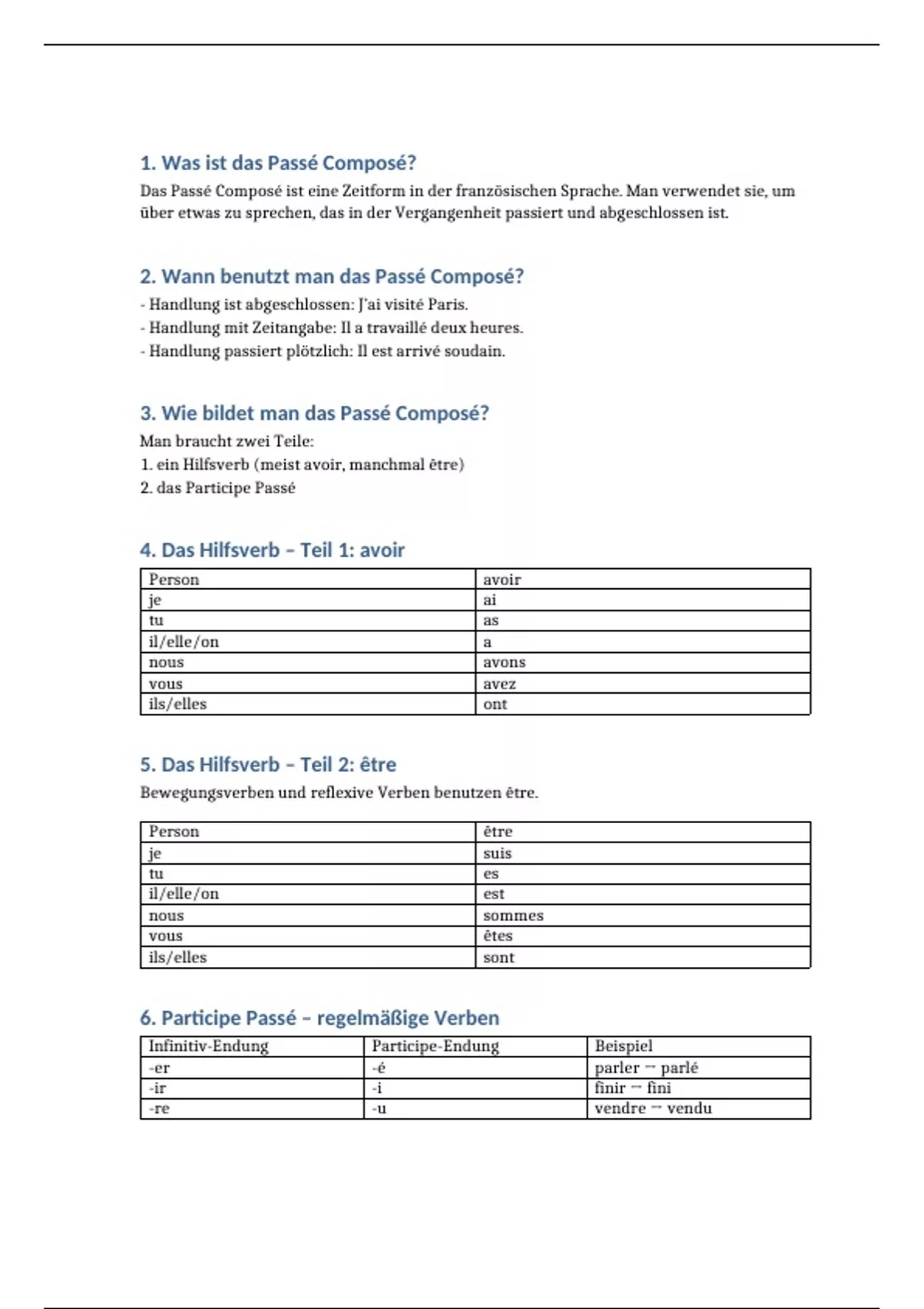 1. Was ist das Passé Composé?

Das Passé Composé ist eine Zeitform in der französischen Sprache. Man verwendet sie, um über etwas zu sprechen, das in der Vergangenheit passiert und abgeschlossen ist.

2. Wann benutzt man das Passé Composé?

- Handlung ist abgeschlossen: J'ai visité Paris.
- Handlung mit Zeitangabe: Il a travaillé deux heures.
- Handlung passiert plötzlich: Il est arrivé soudain.

3. Wie bildet man das Passé Composé?

Man braucht zwei Teile:
1. ein Hilfsverb (meist avoir, manchmal être)
2. das Participe Passé

4. Das Hilfsverb – Teil 1: avoir

| Person | avoir |
|---|---|
| je | ai |
| tu | as |
| il/elle/on | a |
| nous | avons |
| vous | avez |
| ils/elles | ont |

5. Das Hilfsverb – Teil 2: être

Bewegungsverben und reflexive Verben benutzen être.

| Person | être |
|---|---|
| je | suis |
| tu | es |
| il/elle/on | est |
| nous | sommes |
| vous | êtes |
| ils/elles | sont |

6. Participe Passé – regelmäßige Verben

| Infinitiv-Endung | Participe-Endung | Beispiel |
|---|---|---|
| -er | -é | parler → parlé |
| -ir | -i | finir → fini |
| -re | -u | vendre → vendu |